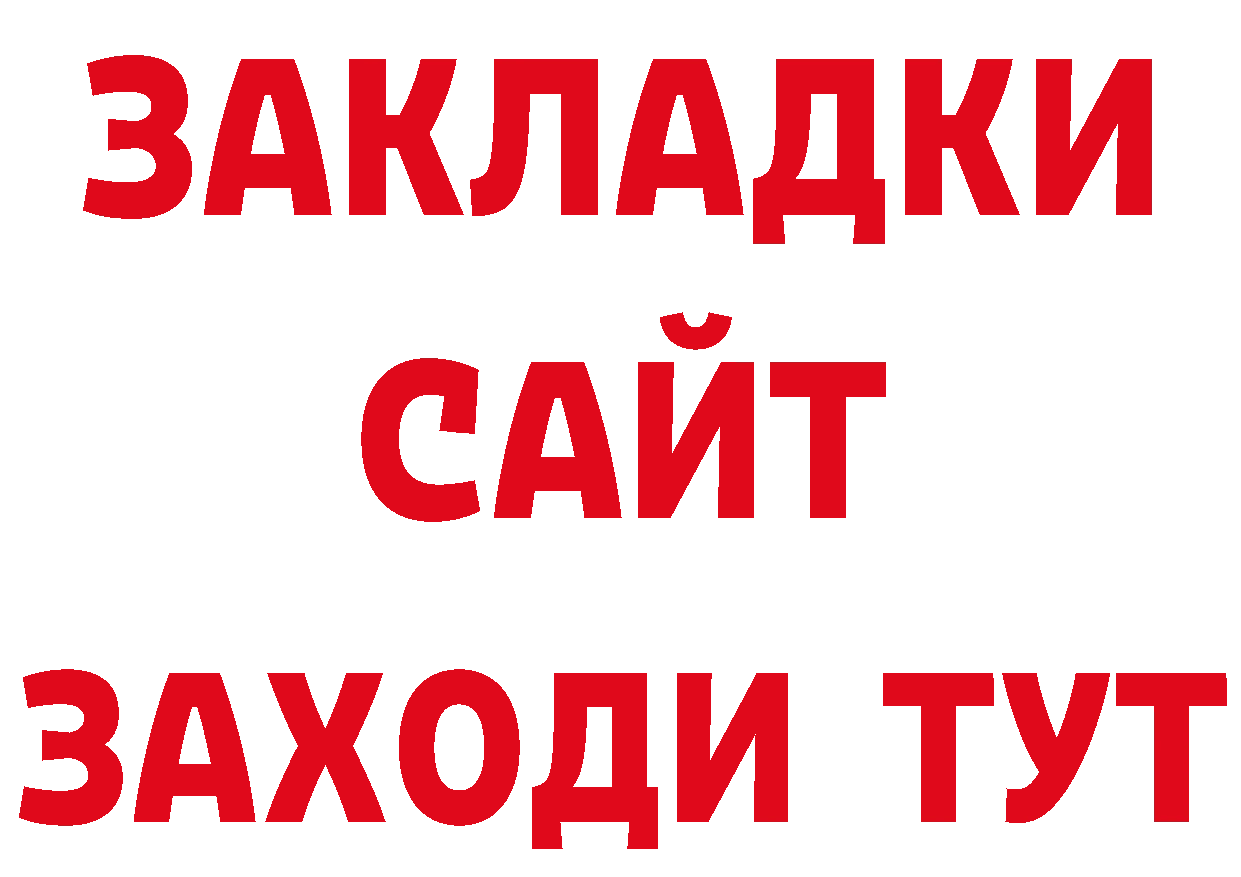 ЗАКЛАДКИ
САЙТ
ЗАХОДИ ТУТ